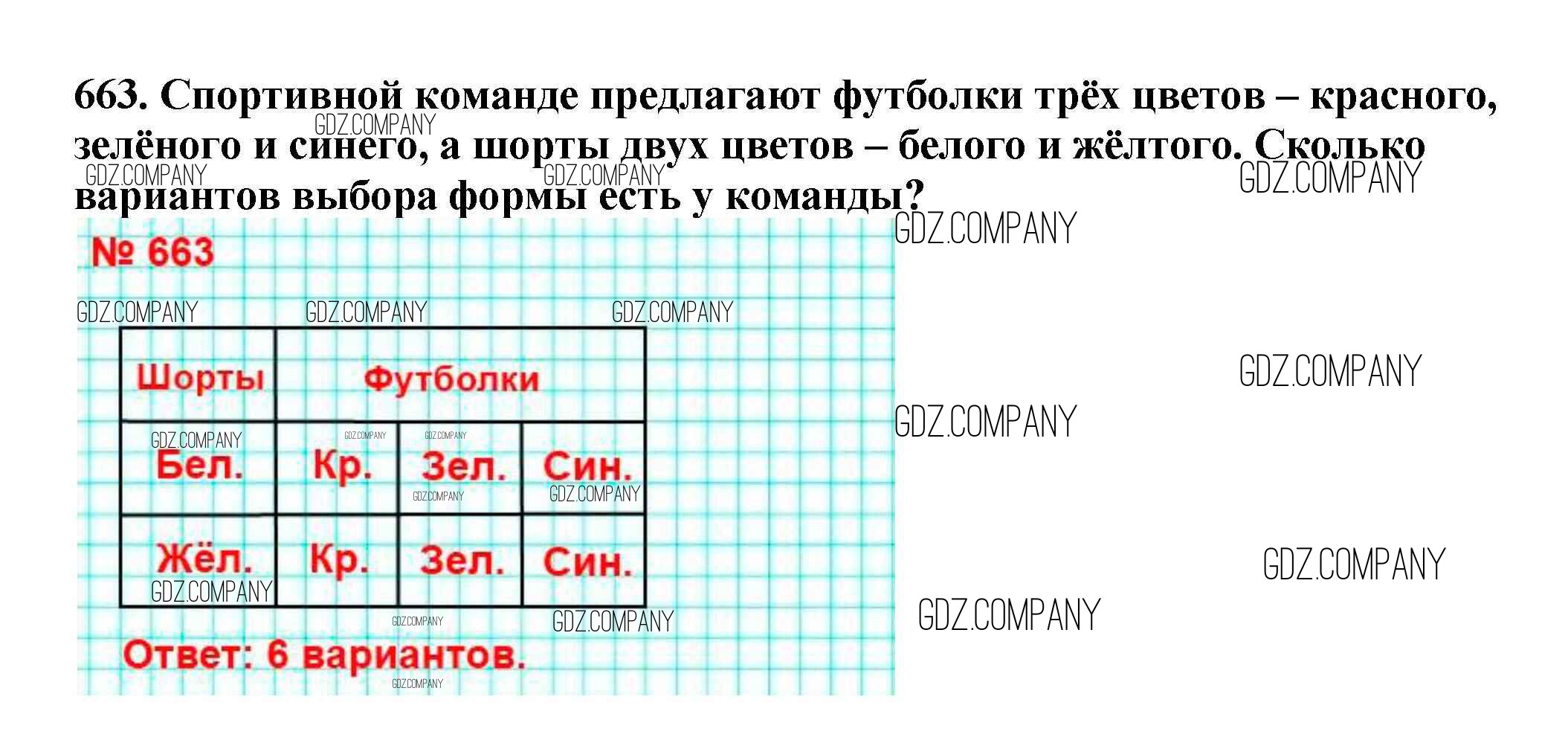 663. Спортивной команде предлагают футболки трёх цветов – красного, зелёного и синего, а шорты двух цветов – белого и жёлтого. Сколько вариантов выбора формы есть у команды?

№ 663

| Шорты | Футболки | | |
|---|---|---|---|
| Бел. | Кр. | Зел. | Син. |
| Жёл. | Кр. | Зел. | Син. |

Ответ: 6 вариантов.

GDZ.COMPANY